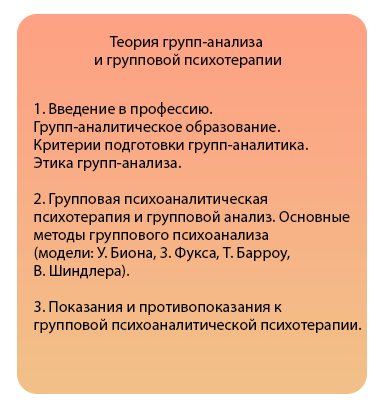 Теория групп-анализа
и групповой психотерапии

1. Введение в профессию.
Групп-аналитическое образование.
Критерии подготовки групп-аналитика.
Этика групп-анализа.

2. Групповая психоаналитическая психотерапия и групповой анализ. Основные методы группового психоанализа (модели: У. Биона, З. Фукса, Т. Барроу, В. Шиндлера).

3. Показания и противопоказания к групповой психоаналитической психотерапии.